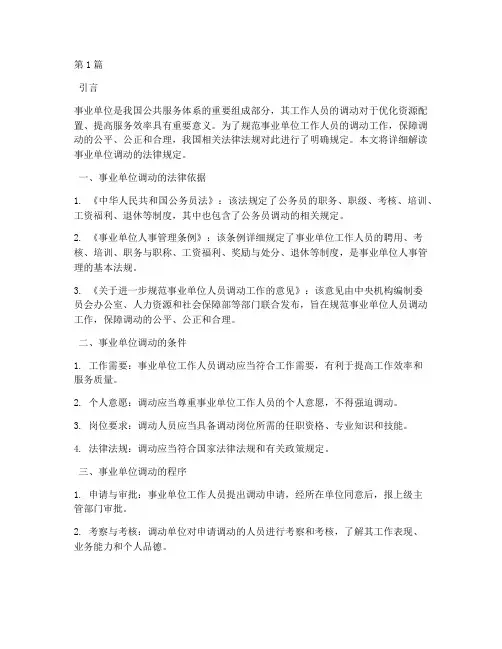 第 1 篇

引言

事业单位是我国公共服务体系的重要组成部分，其工作人员的调动对于优化资源配置、提高服务效率具有重要意义。为了规范事业单位工作人员的调动工作，保障调动的公平、公正和合理，我国相关法律法规对此进行了明确规定。本文将详细解读事业单位调动的法律规定。

一、事业单位调动的法律依据

1. 《中华人民共和国公务员法》：该法规定了公务员的职务、职级、考核、培训、工资福利、退休等制度，其中也包含了公务员调动的相关规定。

2. 《事业单位人事管理条例》：该条例详细规定了事业单位工作人员的聘用、考核、培训、职务与职称、工资福利、奖励与处分、退休等制度，是事业单位人事管理的基本法规。

3. 《关于进一步规范事业单位人员调动工作的意见》：该意见由中央机构编制委员会办公室、人力资源和社会保障部等部门联合发布，旨在规范事业单位人员调动工作，保障调动的公平、公正和合理。

二、事业单位调动的条件

1. 工作需要：事业单位工作人员调动应当符合工作需要，有利于提高工作效率和服务质量。

2. 个人意愿：调动应当尊重事业单位工作人员的个人意愿，不得强迫调动。

3. 岗位要求：调动人员应当具备调动岗位所需的任职资格、专业知识和技能。

4. 法律法规：调动应当符合国家法律法规和有关政策规定。

三、事业单位调动的程序

1. 申请与审批：事业单位工作人员提出调动申请，经所在单位同意后，报上级主管部门审批。

2. 考察与考核：调动单位对申请调动的人员进行考察和考核，了解其工作表现、业务能力和个人品德。